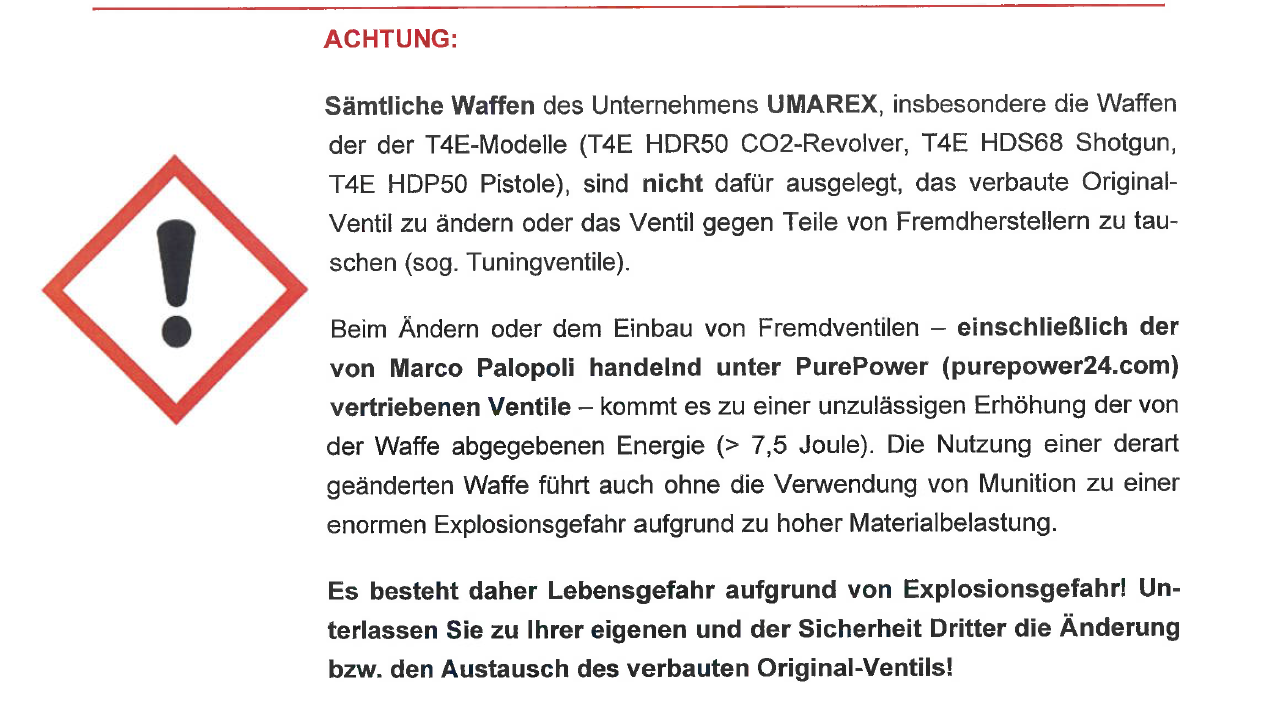 ACHTUNG:

Sämtliche Waffen des Unternehmens UMAREX, insbesondere die Waffen der der T4E-Modelle (T4E HDR50 CO2-Revolver, T4E HDS68 Shotgun, T4E HDP50 Pistole), sind nicht dafür ausgelegt, das verbaute Original-Ventil zu ändern oder das Ventil gegen Teile von Fremdherstellern zu tauschen (sog. Tuningventile).

Beim Ändern oder dem Einbau von Fremdventilen – einschließlich der von Marco Palopoli handelnd unter PurePower (purepower24.com) vertriebenen Ventile – kommt es zu einer unzulässigen Erhöhung der von der Waffe abgegebenen Energie (> 7,5 Joule). Die Nutzung einer derart geänderten Waffe führt auch ohne die Verwendung von Munition zu einer enormen Explosionsgefahr aufgrund zu hoher Materialbelastung.

Es besteht daher Lebensgefahr aufgrund von Explosionsgefahr! Unterlassen Sie zu Ihrer eigenen und der Sicherheit Dritter die Änderung bzw. den Austausch des verbauten Original-Ventils!